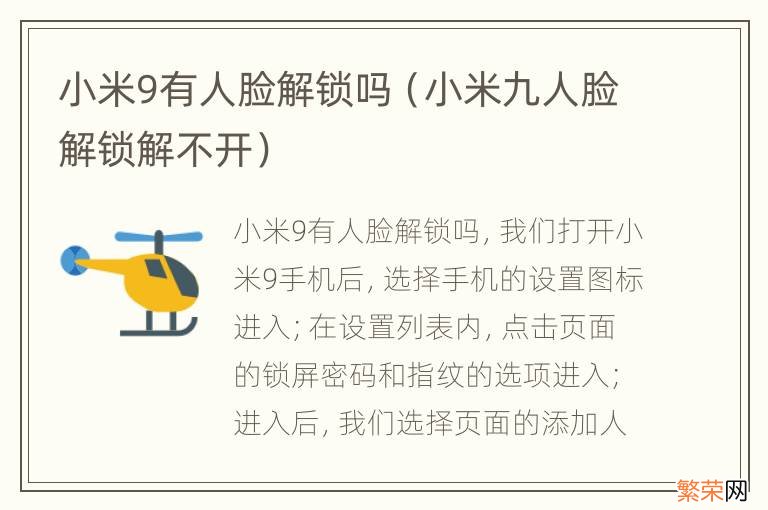 小米9有人脸解锁吗（小米九人脸解锁解不开）

小米9有人脸解锁吗, 我们打开小米9手机后, 选择手机的设置图标进入; 在设置列表内, 点击页面的锁屏密码和指纹的选项进入; 进入后, 我们选择页面的添加人

繁荣网